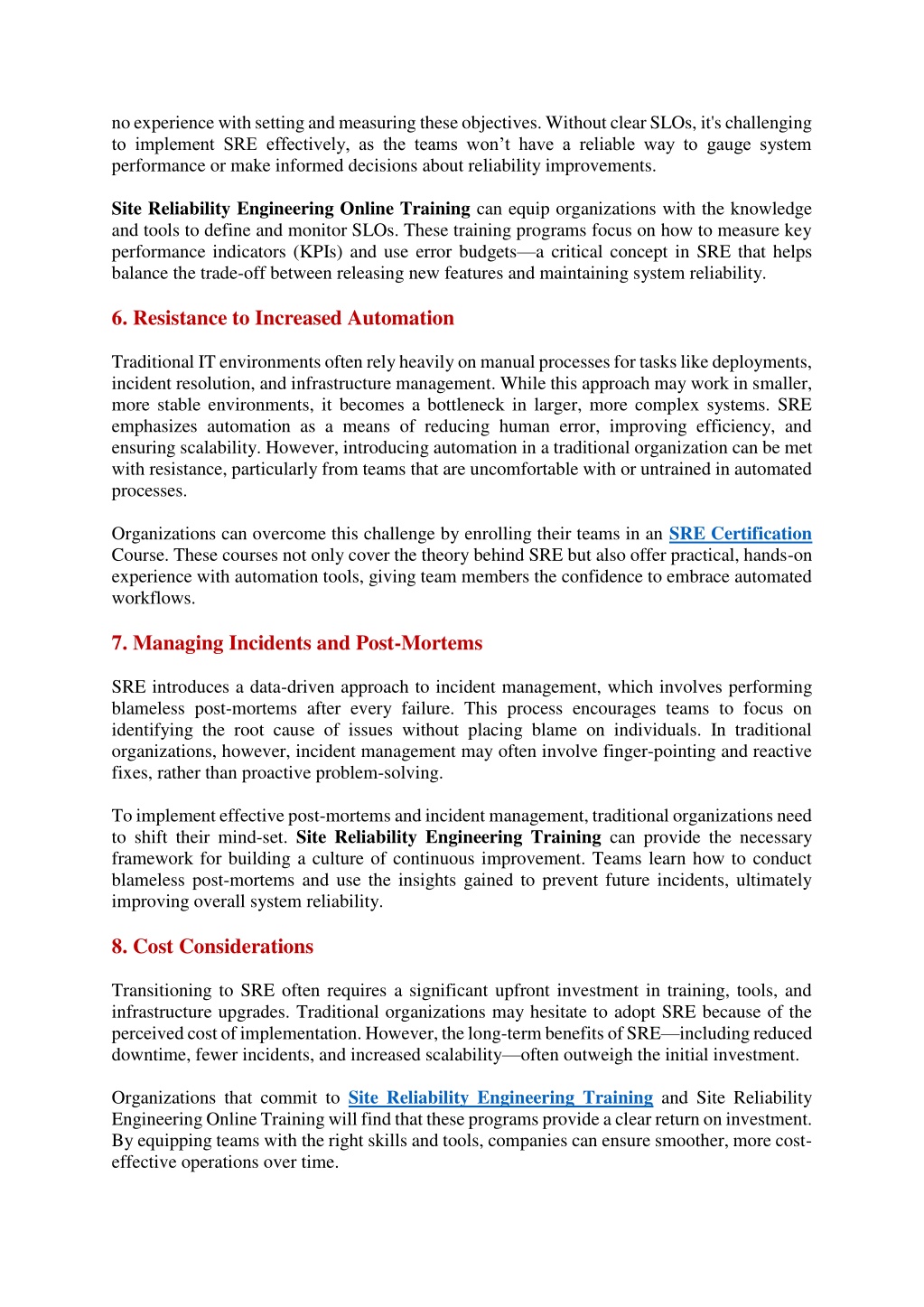 no experience with setting and measuring these objectives. Without clear SLOs, it's challenging to implement SRE effectively, as the teams won’t have a reliable way to gauge system performance or make informed decisions about reliability improvements.

Site Reliability Engineering Online Training can equip organizations with the knowledge and tools to define and monitor SLOs. These training programs focus on how to measure key performance indicators (KPIs) and use error budgets—a critical concept in SRE that helps balance the trade-off between releasing new features and maintaining system reliability.

6. Resistance to Increased Automation

Traditional IT environments often rely heavily on manual processes for tasks like deployments, incident resolution, and infrastructure management. While this approach may work in smaller, more stable environments, it becomes a bottleneck in larger, more complex systems. SRE emphasizes automation as a means of reducing human error, improving efficiency, and ensuring scalability. However, introducing automation in a traditional organization can be met with resistance, particularly from teams that are uncomfortable with or untrained in automated processes.

Organizations can overcome this challenge by enrolling their teams in an SRE Certification Course. These courses not only cover the theory behind SRE but also offer practical, hands-on experience with automation tools, giving team members the confidence to embrace automated workflows.

7. Managing Incidents and Post-Mortems

SRE introduces a data-driven approach to incident management, which involves performing blameless post-mortems after every failure. This process encourages teams to focus on identifying the root cause of issues without placing blame on individuals. In traditional organizations, however, incident management may often involve finger-pointing and reactive fixes, rather than proactive problem-solving.

To implement effective post-mortems and incident management, traditional organizations need to shift their mind-set. Site Reliability Engineering Training can provide the necessary framework for building a culture of continuous improvement. Teams learn how to conduct blameless post-mortems and use the insights gained to prevent future incidents, ultimately improving overall system reliability.

8. Cost Considerations

Transitioning to SRE often requires a significant upfront investment in training, tools, and infrastructure upgrades. Traditional organizations may hesitate to adopt SRE because of the perceived cost of implementation. However, the long-term benefits of SRE—including reduced downtime, fewer incidents, and increased scalability—often outweigh the initial investment.

Organizations that commit to Site Reliability Engineering Training and Site Reliability Engineering Online Training will find that these programs provide a clear return on investment. By equipping teams with the right skills and tools, companies can ensure smoother, more cost-effective operations over time.